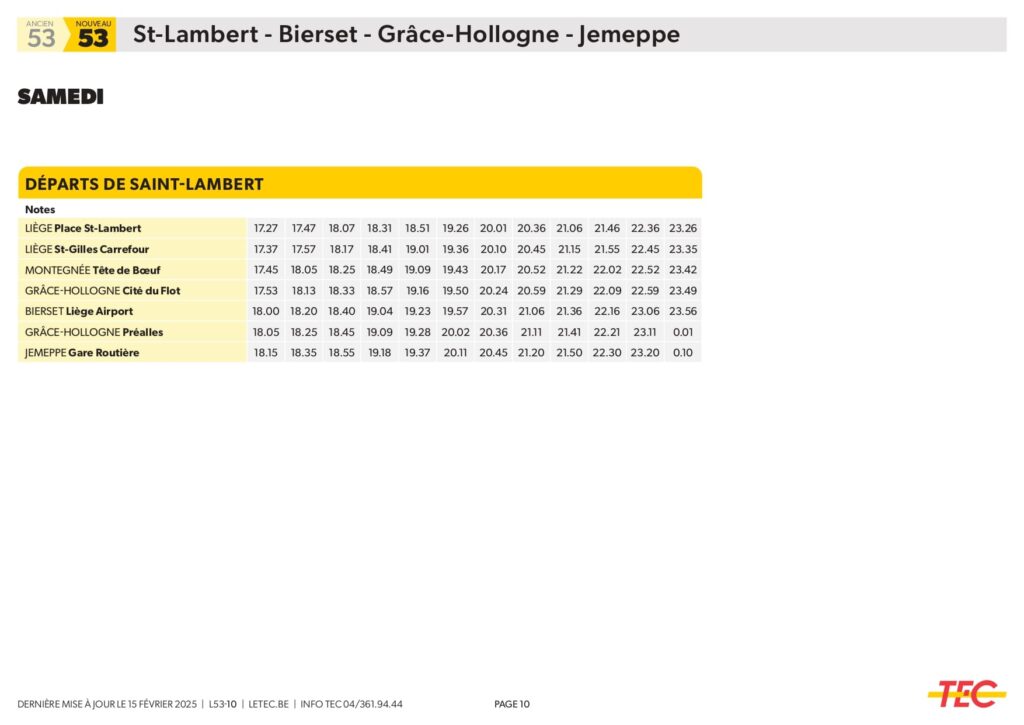 ANCIEN
53

NOUVEAU
53

St-Lambert - Bierset - Grâce-Hollogne - Jemeppe

SAMEDI

DÉPARTS DE SAINT-LAMBERT

| Notes | | | | | | | | | | | | |
|---|---|---|---|---|---|---|---|---|---|---|---|---|
| LIÈGE Place St-Lambert | 17.27 | 17.47 | 18.07 | 18.31 | 18.51 | 19.26 | 20.01 | 20.36 | 21.06 | 21.46 | 22.36 | 23.26 |
| LIÈGE St-Gilles Carrefour | 17.37 | 17.57 | 18.17 | 18.41 | 19.01 | 19.36 | 20.10 | 20.45 | 21.15 | 21.55 | 22.45 | 23.35 |
| MONTEGNÉE Tête de Bœuf | 17.45 | 18.05 | 18.25 | 18.49 | 19.09 | 19.43 | 20.17 | 20.52 | 21.22 | 22.02 | 22.52 | 23.42 |
| GRÂCE-HOLLOGNE Cité du Flot | 17.53 | 18.13 | 18.33 | 18.57 | 19.16 | 19.50 | 20.24 | 20.59 | 21.29 | 22.09 | 22.59 | 23.49 |
| BIERSET Liège Airport | 18.00 | 18.20 | 18.40 | 19.04 | 19.23 | 19.57 | 20.31 | 21.06 | 21.36 | 22.16 | 23.06 | 23.56 |
| GRÂCE-HOLLOGNE Préalles | 18.05 | 18.25 | 18.45 | 19.09 | 19.28 | 20.02 | 20.36 | 21.11 | 21.41 | 22.21 | 23.11 | 0.01 |
| JEMEPPE Gare Routière | 18.15 | 18.35 | 18.55 | 19.18 | 19.37 | 20.11 | 20.45 | 21.20 | 21.50 | 22.30 | 23.20 | 0.10 |

DERNIÈRE MISE À JOUR LE 15 FÉVRIER 2025 | L53-10 | LETEC.BE | INFO TEC 04/361.94.44

PAGE 10

TEC